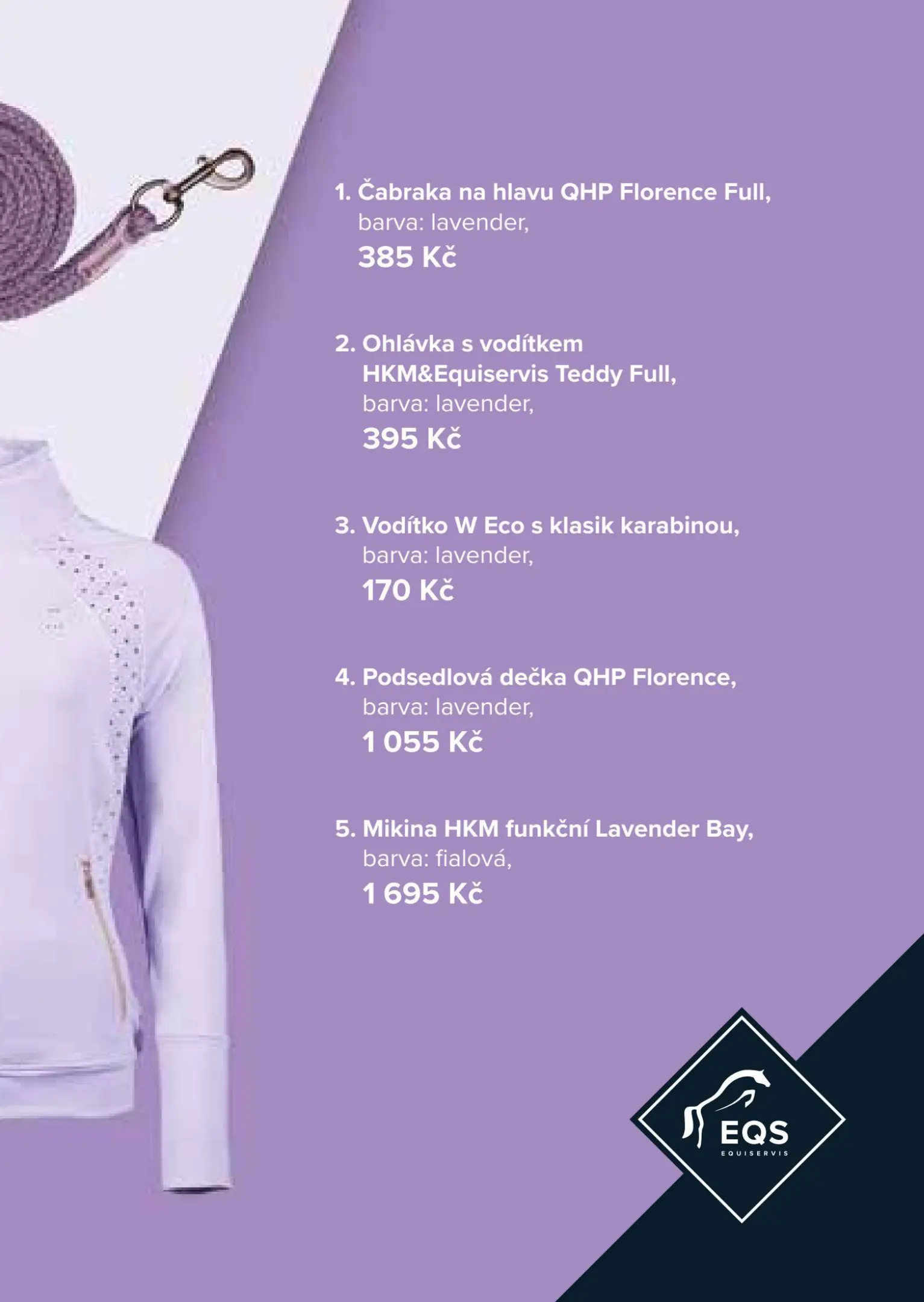 1. Čabraka na hlavu QHP Florence Full,
barva: lavender,
385 Kč

2. Ohlávka s vodítkem HKM&Equiservis Teddy Full,
barva: lavender,
395 Kč

3. Vodítko W Eco s klasik karabinou,
barva: lavender,
170 Kč

4. Podsedlová dečka QHP Florence,
barva: lavender,
1 055 Kč

5. Mikina HKM funkční Lavender Bay,
barva: fialová,
1 695 Kč

EQS
EQUISERVIS